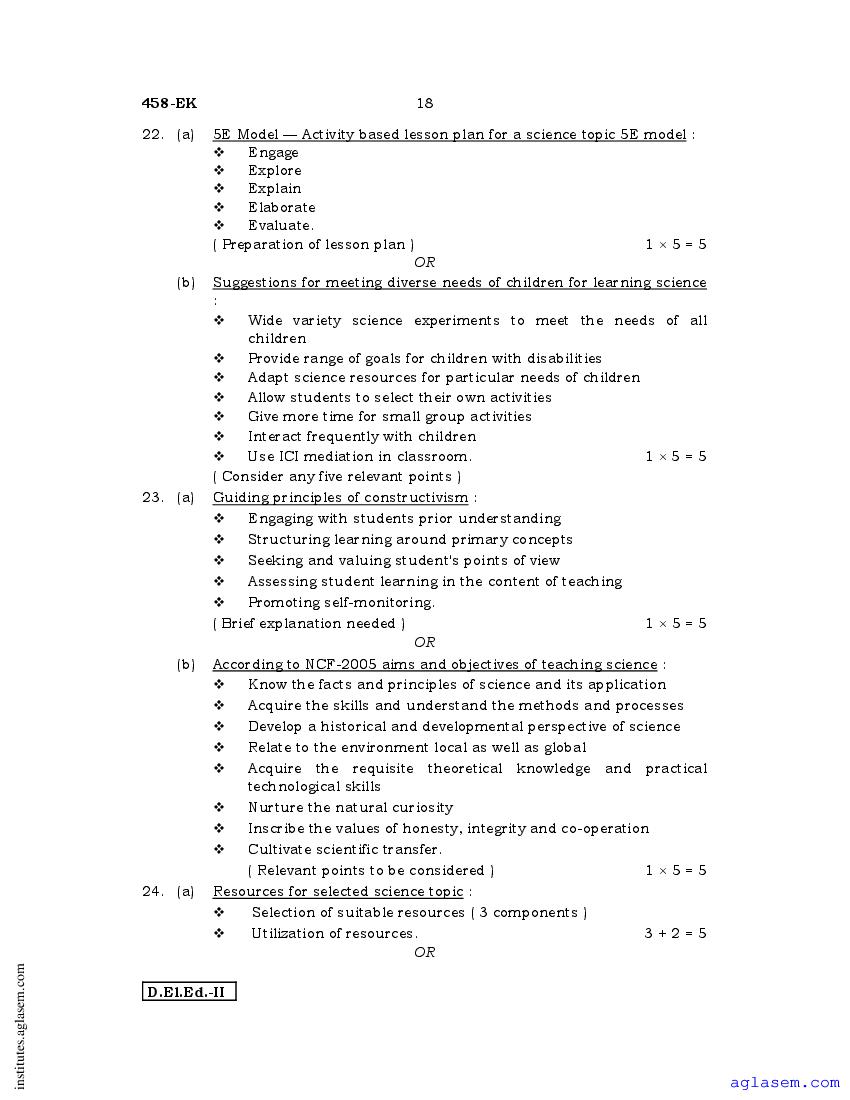 458-EK 18

22. (a) 5E Model — Activity based lesson plan for a science topic 5E model :
❖ Engage
❖ Explore
❖ Explain
❖ Elaborate
❖ Evaluate.
( Preparation of lesson plan ) $1 \times 5 = 5$

OR

(b) Suggestions for meeting diverse needs of children for learning science :
❖ Wide variety science experiments to meet the needs of all children
❖ Provide range of goals for children with disabilities
❖ Adapt science resources for particular needs of children
❖ Allow students to select their own activities
❖ Give more time for small group activities
❖ Interact frequently with children
❖ Use ICI mediation in classroom. $1 \times 5 = 5$
( Consider any five relevant points )

23. (a) Guiding principles of constructivism :
❖ Engaging with students prior understanding
❖ Structuring learning around primary concepts
❖ Seeking and valuing student's points of view
❖ Assessing student learning in the content of teaching
❖ Promoting self-monitoring.
( Brief explanation needed ) $1 \times 5 = 5$

OR

(b) According to NCF-2005 aims and objectives of teaching science :
❖ Know the facts and principles of science and its application
❖ Acquire the skills and understand the methods and processes
❖ Develop a historical and developmental perspective of science
❖ Relate to the environment local as well as global
❖ Acquire the requisite theoretical knowledge and practical technological skills
❖ Nurture the natural curiosity
❖ Inscribe the values of honesty, integrity and co-operation
❖ Cultivate scientific transfer.
( Relevant points to be considered ) $1 \times 5 = 5$

24. (a) Resources for selected science topic :
❖ Selection of suitable resources ( 3 components )
❖ Utilization of resources. $3 + 2 = 5$

OR

D.El.Ed.-II

institutes.aglasem.com

aglasem.com